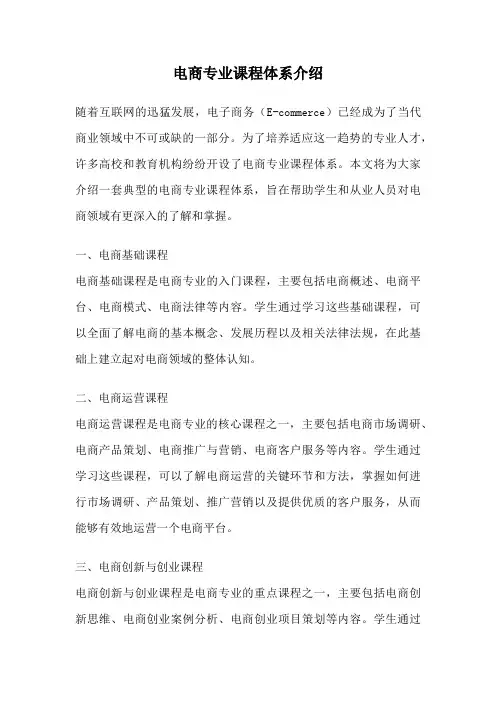 电商专业课程体系介绍

随着互联网的迅猛发展，电子商务（E-commerce）已经成为了当代商业领域中不可或缺的一部分。为了培养适应这一趋势的专业人才，许多高校和教育机构纷纷开设了电商专业课程体系。本文将为大家介绍一套典型的电商专业课程体系，旨在帮助学生和从业人员对电商领域有更深入的了解和掌握。

一、电商基础课程

电商基础课程是电商专业的入门课程，主要包括电商概述、电商平台、电商模式、电商法律等内容。学生通过学习这些基础课程，可以全面了解电商的基本概念、发展历程以及相关法律法规，在此基础上建立起对电商领域的整体认知。

二、电商运营课程

电商运营课程是电商专业的核心课程之一，主要包括电商市场调研、电商产品策划、电商推广与营销、电商客户服务等内容。学生通过学习这些课程，可以了解电商运营的关键环节和方法，掌握如何进行市场调研、产品策划、推广营销以及提供优质的客户服务，从而能够有效地运营一个电商平台。

三、电商创新与创业课程

电商创新与创业课程是电商专业的重点课程之一，主要包括电商创新思维、电商创业案例分析、电商创业项目策划等内容。学生通过